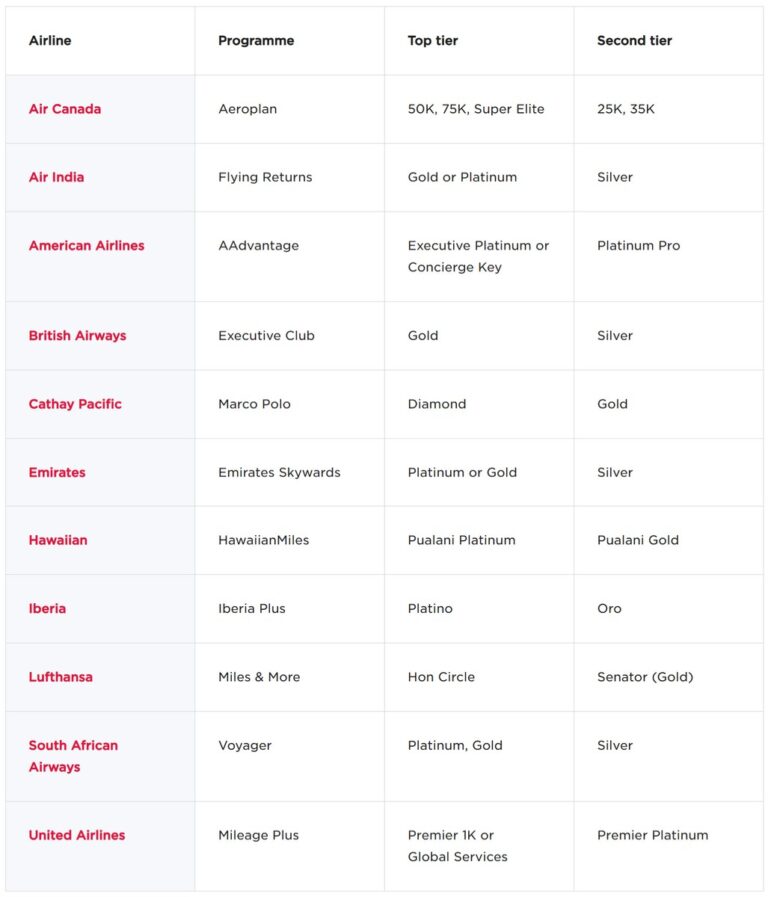 | Airline | Programme | Top tier | Second tier |
|---|---|---|---|
| Air Canada | Aeroplan | 50K, 75K, Super Elite | 25K, 35K |
| Air India | Flying Returns | Gold or Platinum | Silver |
| American Airlines | AAdvantage | Executive Platinum or Concierge Key | Platinum Pro |
| British Airways | Executive Club | Gold | Silver |
| Cathay Pacific | Marco Polo | Diamond | Gold |
| Emirates | Emirates Skywards | Platinum or Gold | Silver |
| Hawaiian | HawaiianMiles | Pualani Platinum | Pualani Gold |
| Iberia | Iberia Plus | Platino | Oro |
| Lufthansa | Miles & More | Hon Circle | Senator (Gold) |
| South African Airways | Voyager | Platinum, Gold | Silver |
| United Airlines | Mileage Plus | Premier 1K or Global Services | Premier Platinum |